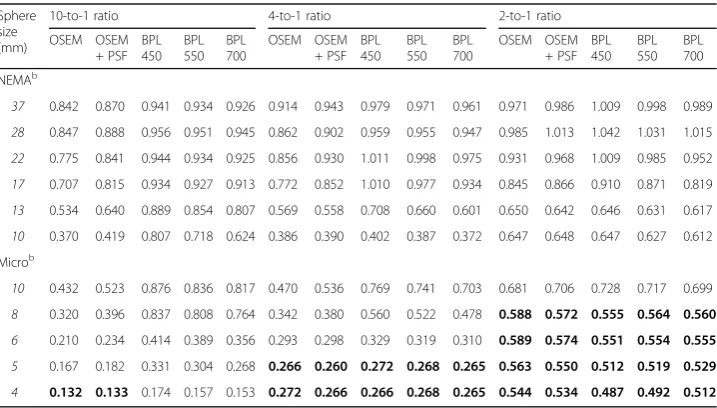 | Sphere size (mm) | 10-to-1 ratio | | | | | 4-to-1 ratio | | | | | 2-to-1 ratio | | | | |
|---|---|---|---|---|---|---|---|---|---|---|---|---|---|---|---|
| | OSEM | OSEM + PSF | BPL 450 | BPL 550 | BPL 700 | OSEM | OSEM + PSF | BPL 450 | BPL 550 | BPL 700 | OSEM | OSEM + PSF | BPL 450 | BPL 550 | BPL 700 |
| NEMA$^{b}$ | | | | | | | | | | | | | | | |
| 37 | 0.842 | 0.870 | 0.941 | 0.934 | 0.926 | 0.914 | 0.943 | 0.979 | 0.971 | 0.961 | 0.971 | 0.986 | 1.009 | 0.998 | 0.989 |
| 28 | 0.847 | 0.888 | 0.956 | 0.951 | 0.945 | 0.862 | 0.902 | 0.959 | 0.955 | 0.947 | 0.985 | 1.013 | 1.042 | 1.031 | 1.015 |
| 22 | 0.775 | 0.841 | 0.944 | 0.934 | 0.925 | 0.856 | 0.930 | 1.011 | 0.998 | 0.975 | 0.931 | 0.968 | 1.009 | 0.985 | 0.952 |
| 17 | 0.707 | 0.815 | 0.934 | 0.927 | 0.913 | 0.772 | 0.852 | 1.010 | 0.977 | 0.934 | 0.845 | 0.866 | 0.910 | 0.871 | 0.819 |
| 13 | 0.534 | 0.640 | 0.889 | 0.854 | 0.807 | 0.569 | 0.558 | 0.708 | 0.660 | 0.601 | 0.650 | 0.642 | 0.646 | 0.631 | 0.617 |
| 10 | 0.370 | 0.419 | 0.807 | 0.718 | 0.624 | 0.386 | 0.390 | 0.402 | 0.387 | 0.372 | 0.647 | 0.648 | 0.647 | 0.627 | 0.612 |
| Micro$^{b}$ | | | | | | | | | | | | | | | |
| 10 | 0.432 | 0.523 | 0.876 | 0.836 | 0.817 | 0.470 | 0.536 | 0.769 | 0.741 | 0.703 | 0.681 | 0.706 | 0.728 | 0.717 | 0.699 |
| 8 | 0.320 | 0.396 | 0.837 | 0.808 | 0.764 | 0.342 | 0.380 | 0.560 | 0.522 | 0.478 | 0.588 | 0.572 | 0.555 | 0.564 | 0.560 |
| 6 | 0.210 | 0.234 | 0.414 | 0.389 | 0.356 | 0.293 | 0.298 | 0.329 | 0.319 | 0.310 | 0.589 | 0.574 | 0.551 | 0.554 | 0.555 |
| 5 | 0.167 | 0.182 | 0.331 | 0.304 | 0.268 | 0.266 | 0.260 | 0.272 | 0.268 | 0.265 | 0.563 | 0.550 | 0.512 | 0.519 | 0.529 |
| 4 | 0.132 | 0.133 | 0.174 | 0.157 | 0.153 | 0.272 | 0.266 | 0.266 | 0.268 | 0.265 | 0.544 | 0.534 | 0.487 | 0.492 | 0.512 |